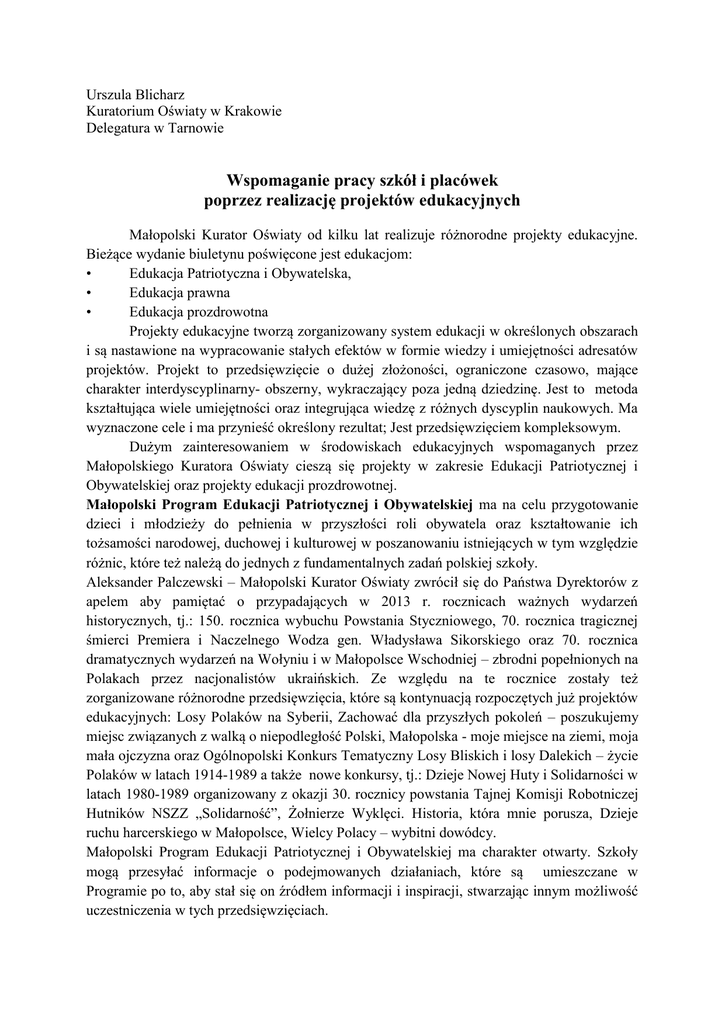 Urszula Blicharz
Kuratorium Oświaty w Krakowie
Delegatura w Tarnowie

Wspomaganie pracy szkół i placówek
poprzez realizację projektów edukacyjnych

Małopolski Kurator Oświaty od kilku lat realizuje różnorodne projekty edukacyjne. Bieżące wydanie biuletynu poświęcone jest edukacjom:
• Edukacja Patriotyczna i Obywatelska,
• Edukacja prawna
• Edukacja prozdrowotna
Projekty edukacyjne tworzą zorganizowany system edukacji w określonych obszarach i są nastawione na wypracowanie stałych efektów w formie wiedzy i umiejętności adresatów projektów. Projekt to przedsięwzięcie o dużej złożoności, ograniczone czasowo, mające charakter interdyscyplinarny- obszerny, wykraczający poza jedną dziedzinę. Jest to metoda kształtująca wiele umiejętności oraz integrująca wiedzę z różnych dyscyplin naukowych. Ma wyznaczone cele i ma przynieść określony rezultat; Jest przedsięwzięciem kompleksowym.

Dużym zainteresowaniem w środowiskach edukacyjnych wspomaganych przez Małopolskiego Kuratora Oświaty cieszą się projekty w zakresie Edukacji Patriotycznej i Obywatelskiej oraz projekty edukacji prozdrowotnej.
Małopolski Program Edukacji Patriotycznej i Obywatelskiej ma na celu przygotowanie dzieci i młodzieży do pełnienia w przyszłości roli obywatela oraz kształtowanie ich tożsamości narodowej, duchowej i kulturowej w poszanowaniu istniejących w tym względzie różnic, które też należą do jednych z fundamentalnych zadań polskiej szkoły.
Aleksander Palczewski – Małopolski Kurator Oświaty zwrócił się do Państwa Dyrektorów z apelem aby pamiętać o przypadających w 2013 r. rocznicach ważnych wydarzeń historycznych, tj.: 150. rocznica wybuchu Powstania Styczniowego, 70. rocznica tragicznej śmierci Premiera i Naczelnego Wodza gen. Władysława Sikorskiego oraz 70. rocznica dramatycznych wydarzeń na Wołyniu i w Małopolsce Wschodniej – zbrodni popełnionych na Polakach przez nacjonalistów ukraińskich. Ze względu na te rocznice zostały też zorganizowane różnorodne przedsięwzięcia, które są kontynuacją rozpoczętych już projektów edukacyjnych: Losy Polaków na Syberii, Zachować dla przyszłych pokoleń – poszukujemy miejsc związanych z walką o niepodległość Polski, Małopolska - moje miejsce na ziemi, moja mała ojczyzna oraz Ogólnopolski Konkurs Tematyczny Losy Bliskich i losy Dalekich – życie Polaków w latach 1914-1989 a także nowe konkursy, tj.: Dzieje Nowej Huty i Solidarności w latach 1980-1989 organizowany z okazji 30. rocznicy powstania Tajnej Komisji Robotniczej Hutników NSZZ „Solidarność”, Żołnierze Wyklęci. Historia, która mnie porusza, Dzieje ruchu harcerskiego w Małopolsce, Wielcy Polacy – wybitni dowódcy.
Małopolski Program Edukacji Patriotycznej i Obywatelskiej ma charakter otwarty. Szkoły mogą przesyłać informacje o podejmowanych działaniach, które są umieszczane w Programie po to, aby stał się on źródłem informacji i inspiracji, stwarzając innym możliwość uczestniczenia w tych przedsięwzięciach.